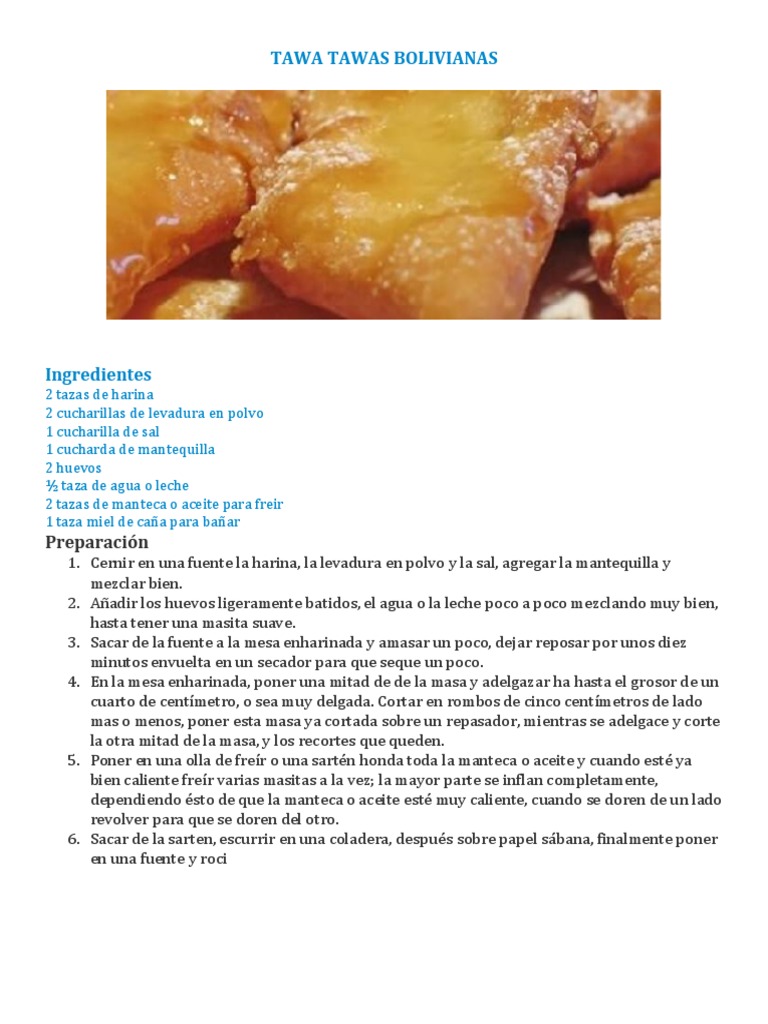 TAWA TAWAS BOLIVIANAS

Ingredientes
2 tazas de harina
2 cucharillas de levadura en polvo
1 cucharilla de sal
1 cucharda de mantequilla
2 huevos
½ taza de agua o leche
2 tazas de manteca o aceite para freir
1 taza miel de caña para bañar

Preparación
1. Cernir en una fuente la harina, la levadura en polvo y la sal, agregar la mantequilla y mezclar bien.
2. Añadir los huevos ligeramente batidos, el agua o la leche poco a poco mezclando muy bien, hasta tener una masita suave.
3. Sacar de la fuente a la mesa enharinada y amasar un poco, dejar reposar por unos diez minutos envuelta en un secador para que seque un poco.
4. En la mesa enharinada, poner una mitad de de la masa y adelgazar ha hasta el grosor de un cuarto de centímetro, o sea muy delgada. Cortar en rombos de cinco centímetros de lado mas o menos, poner esta masa ya cortada sobre un repasador, mientras se adelgace y corte la otra mitad de la masa, y los recortes que queden.
5. Poner en una olla de freír o una sartén honda toda la manteca o aceite y cuando esté ya bien caliente freír varias masitas a la vez; la mayor parte se inflan completamente, dependiendo ésto de que la manteca o aceite esté muy caliente, cuando se doren de un lado revolver para que se doren del otro.
6. Sacar de la sarten, escurrir en una coladera, después sobre papel sábana, finalmente poner en una fuente y roci